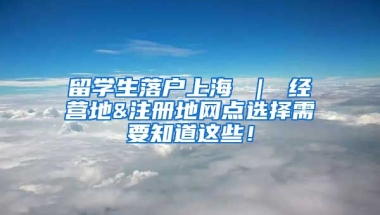 留学生落户上海 ｜ 经营地&注册地网点选择需要知道这些！